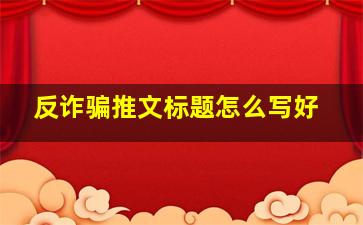 反诈骗推文标题怎么写好